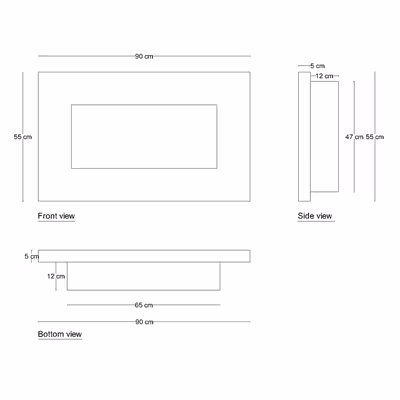 90 cm

55 cm

Front view

5 cm
12 cm

47 cm 55 cm

Side view

5 cm
12 cm

65 cm

90 cm

Bottom view